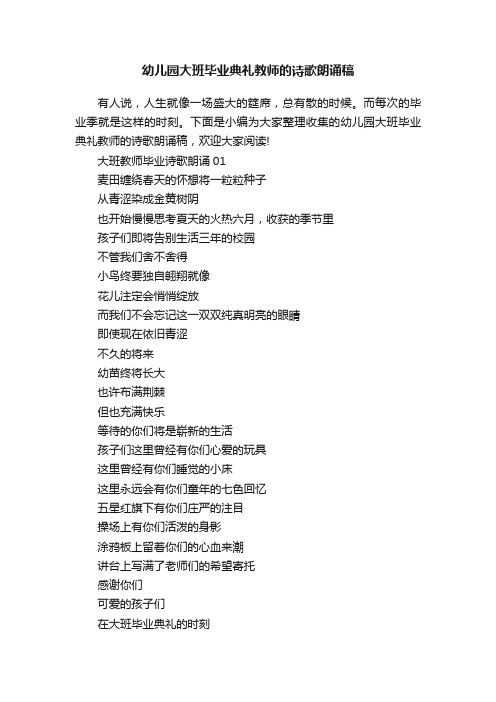 幼儿园大班毕业典礼教师的诗歌朗诵稿

有人说，人生就像一场盛大的筵席，总有散的时候。而每次的毕业季就是这样的时刻。下面是小编为大家整理收集的幼儿园大班毕业典礼教师的诗歌朗诵稿，欢迎大家阅读!

大班教师毕业诗歌朗诵 01
麦田缠绕春天的怀想将一粒粒种子
从青涩染成金黄树阴
也开始慢慢思考夏天的火热六月，收获的季节里
孩子们即将告别生活三年的校园
不管我们舍不舍得
小鸟终要独自翱翔就像
花儿注定会悄悄绽放
而我们不会忘记这一双双纯真明亮的眼睛
即使现在依旧青涩
不久的将来
幼苗终将长大
也许布满荆棘
但也充满快乐
等待的你们将是崭新的生活
孩子们这里曾经有你们心爱的玩具
这里曾经有你们睡觉的小床
这里永远会有你们童年的七色回忆
五星红旗下有你们庄严的注目
操场上有你们活泼的身影
涂鸦板上留着你们的心血来潮
讲台上写满了老师们的希望寄托
感谢你们
可爱的孩子们
在大班毕业典礼的时刻